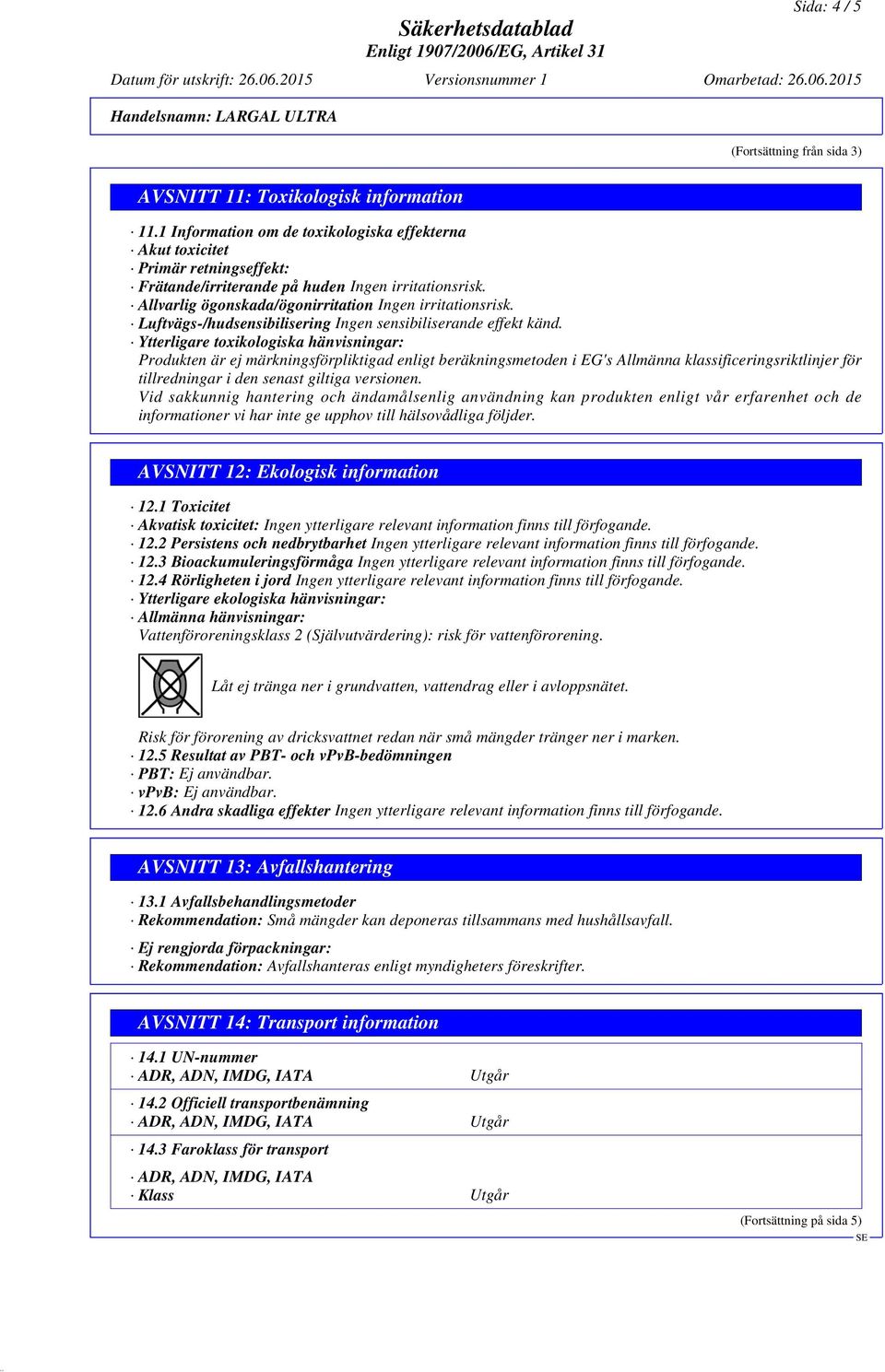 Sida: 4 / 5

Säkerhetsdatablad
Enligt 1907/2006/EG, Artikel 31

Datum för utskrift: 26.06.2015 Versionsnummer 1 Omarbetad: 26.06.2015

Handelsnamn: LARGAL ULTRA

(Fortsättning från sida 3)

AVSNITT 11: Toxikologisk information

· 11.1 Information om de toxikologiska effekterna
· Akut toxicitet
· Primär retningseffekt:
· Frätande/irriterande på huden Ingen irritationsrisk.
· Allvarlig ögonskada/ögonirritation Ingen irritationsrisk.
· Luftvägs-/hudsensibilisering Ingen sensibiliserande effekt känd.
· Ytterligare toxikologiska hänvisningar:
Produkten är ej märkningsförpliktigad enligt beräkningsmetoden i EG's Allmänna klassificeringsriktlinjer för tillredningar i den senast giltiga versionen.
Vid sakkunnig hantering och ändamålsenlig användning kan produkten enligt vår erfarenhet och de informationer vi har inte ge upphov till hälsovådliga följder.

AVSNITT 12: Ekologisk information

· 12.1 Toxicitet
· Akvatisk toxicitet: Ingen ytterligare relevant information finns till förfogande.
· 12.2 Persistens och nedbrytbarhet Ingen ytterligare relevant information finns till förfogande.
· 12.3 Bioackumuleringsförmåga Ingen ytterligare relevant information finns till förfogande.
· 12.4 Rörligheten i jord Ingen ytterligare relevant information finns till förfogande.
· Ytterligare ekologiska hänvisningar:
· Allmänna hänvisningar:
Vattenföroreningsklass 2 (Självutvärdering): risk för vattenförorening.

Låt ej tränga ner i grundvatten, vattendrag eller i avloppsnätet.

Risk för förorening av dricksvattnet redan när små mängder tränger ner i marken.
· 12.5 Resultat av PBT- och vPvB-bedömningen
· PBT: Ej användbar.
· vPvB: Ej användbar.
· 12.6 Andra skadliga effekter Ingen ytterligare relevant information finns till förfogande.

AVSNITT 13: Avfallshantering

· 13.1 Avfallsbehandlingsmetoder
· Rekommendation: Små mängder kan deponeras tillsammans med hushållsavfall.

· Ej rengjorda förpackningar:
· Rekommendation: Avfallshanteras enligt myndigheters föreskrifter.

AVSNITT 14: Transport information

· 14.1 UN-nummer
· ADR, ADN, IMDG, IATA Utgår

· 14.2 Officiell transportbenämning
· ADR, ADN, IMDG, IATA Utgår

· 14.3 Faroklass för transport

· ADR, ADN, IMDG, IATA
· Klass Utgår

(Fortsättning på sida 5)
SE